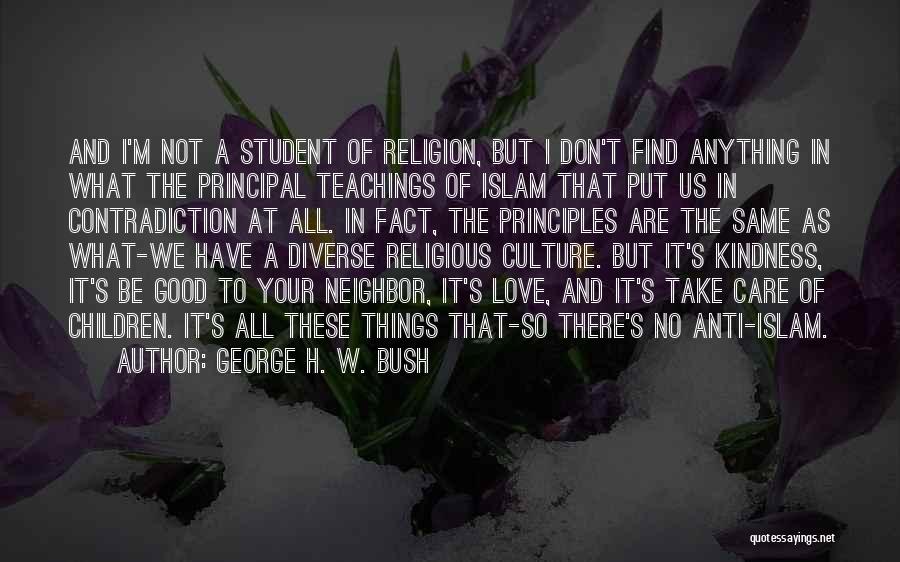 AND I'M NOT A STUDENT OF RELIGION, BUT I DON'T FIND ANYTHING IN WHAT THE PRINCIPAL TEACHINGS OF ISLAM THAT PUT US IN CONTRADICTION AT ALL. IN FACT, THE PRINCIPLES ARE THE SAME AS WHAT-WE HAVE A DIVERSE RELIGIOUS CULTURE. BUT IT'S KINDNESS, IT'S BE GOOD TO YOUR NEIGHBOR, IT'S LOVE, AND IT'S TAKE CARE OF CHILDREN. IT'S ALL THESE THINGS THAT-SO THERE'S NO ANTI-ISLAM.

AUTHOR: GEORGE H. W. BUSH

quotessayings.net